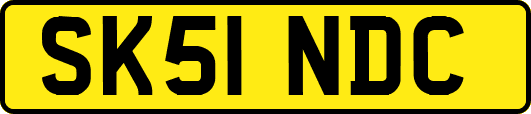 SK51 NDC